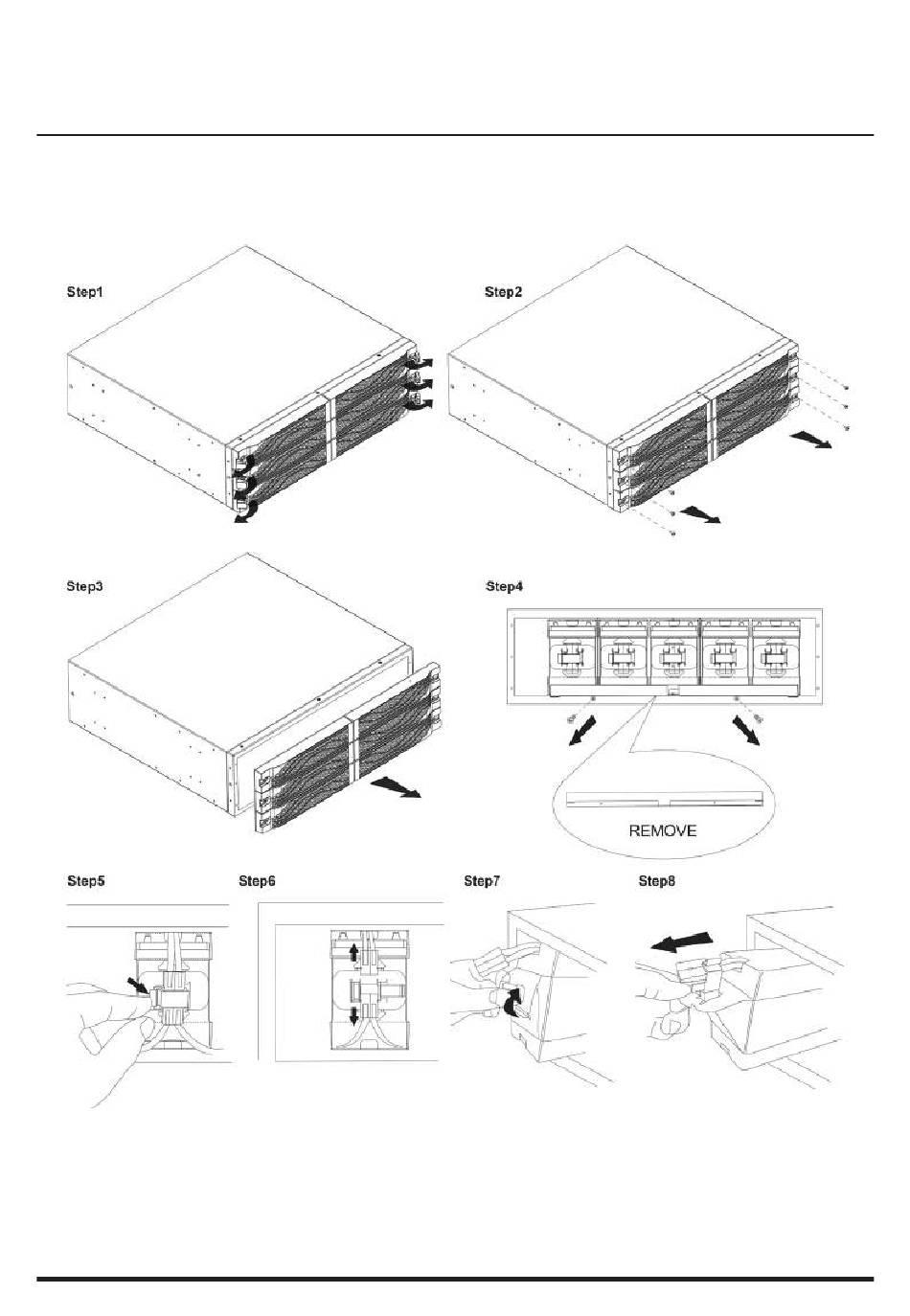 Step1

Step2

Step3

Step4

REMOVE

Step5

Step6

Step7

Step8